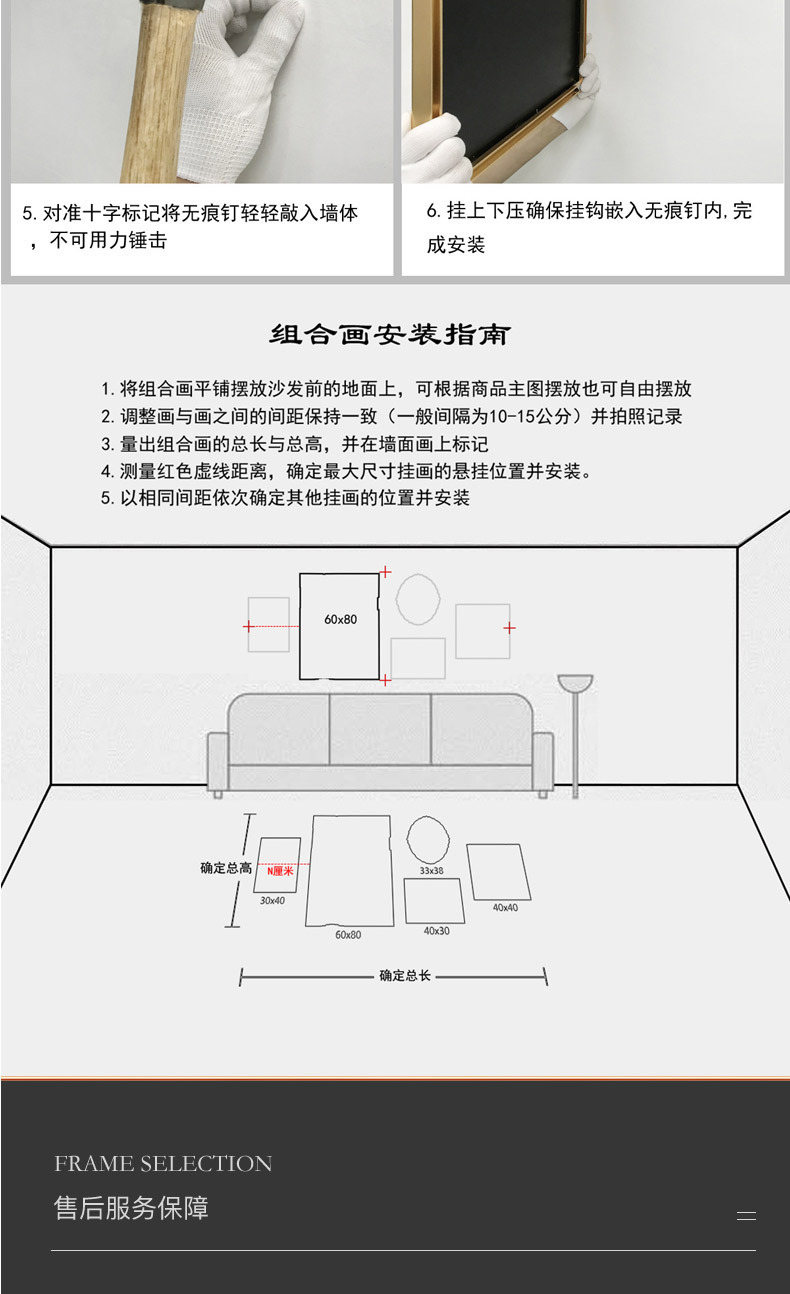 5.对准十字标记将无痕钉轻轻敲入墙体，不可用力锤击

6.挂上下压确保挂钩嵌入无痕钉内,完成安装

组合画安装指南

1.将组合画平铺摆放沙发前的地面上，可根据商品主图摆放也可自由摆放
2.调整画与画之间的间距保持一致（一般间隔为10-15公分）并拍照记录
3.量出组合画的总长与总高，并在墙面画上标记
4.测量红色虚线距离，确定最大尺寸挂画的悬挂位置并安装。
5.以相同间距依次确定其他挂画的位置并安装

60x80

确定总高
N厘米
30x40
60x80
33x38
40x30
40x40

确定总长

FRAME SELECTION
售后服务保障